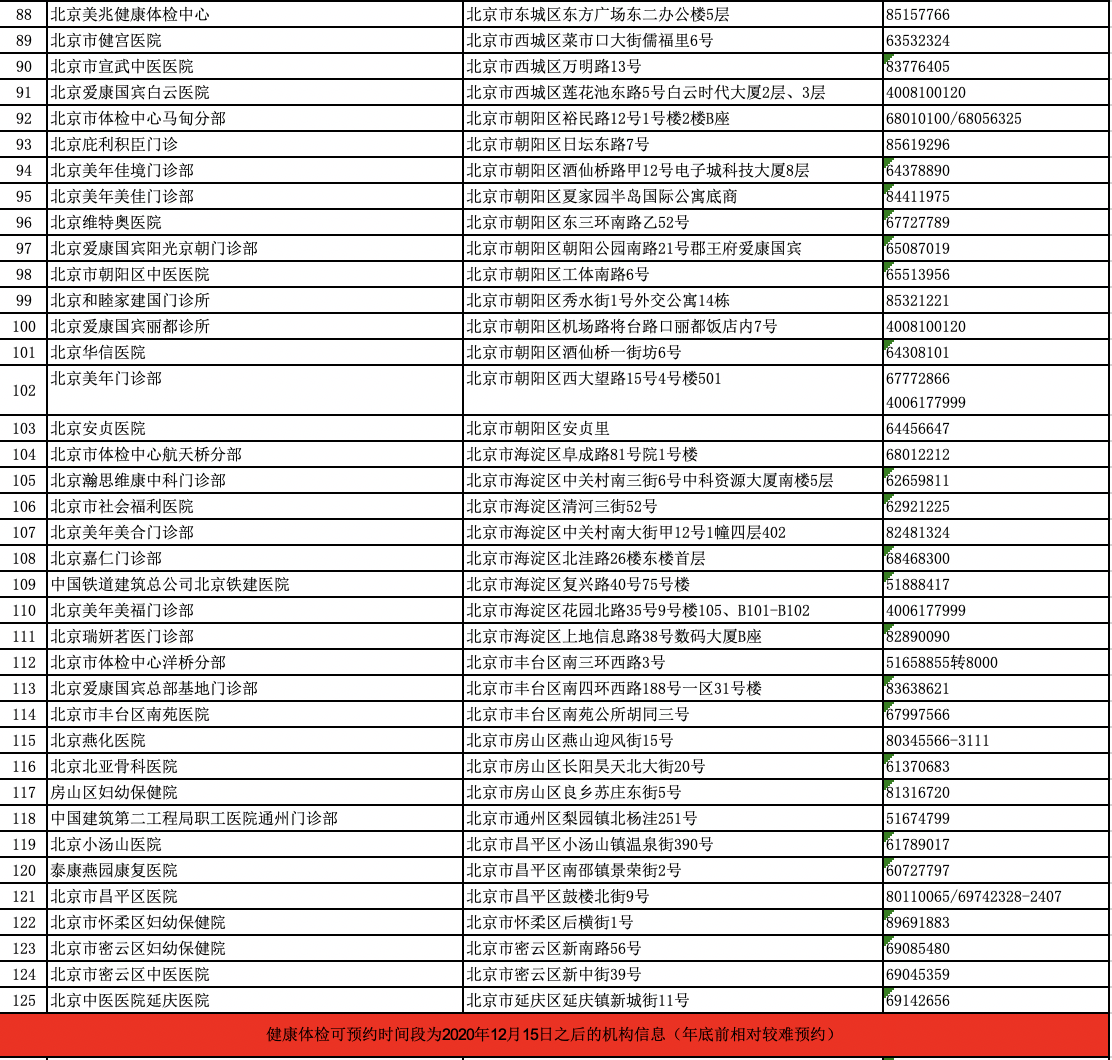 | 88 | 北京美兆健康体检中心 | 北京市东城区东方广场东二办公楼5层 | 85157766 |
|---|---|---|---|
| 89 | 北京市健宫医院 | 北京市西城区菜市口大街儒福里6号 | 63532324 |
| 90 | 北京市宣武中医医院 | 北京市西城区万明路13号 | 83776405 |
| 91 | 北京爱康国宾白云医院 | 北京市西城区莲花池东路5号白云时代大厦2层、3层 | 4008100120 |
| 92 | 北京市体检中心马甸分部 | 北京市朝阳区裕民路12号1号楼2楼B座 | 68010100/68056325 |
| 93 | 北京庇利积臣门诊 | 北京市朝阳区日坛东路7号 | 85619296 |
| 94 | 北京美年佳境门诊部 | 北京市朝阳区酒仙桥路甲12号电子城科技大厦8层 | 64378890 |
| 95 | 北京美年美佳门诊部 | 北京市朝阳区夏家园半岛国际公寓底商 | 84411975 |
| 96 | 北京维特奥医院 | 北京市朝阳区东三环南路乙52号 | 67727789 |
| 97 | 北京爱康国宾阳光京朝门诊部 | 北京市朝阳区朝阳公园南路21号郡王府爱康国宾 | 65087019 |
| 98 | 北京市朝阳区中医医院 | 北京市朝阳区工体南路6号 | 65513956 |
| 99 | 北京和睦家建国门诊所 | 北京市朝阳区秀水街1号外交公寓14栋 | 85321221 |
| 100 | 北京爱康国宾丽都诊所 | 北京市朝阳区机场路将台路口丽都饭店内7号 | 4008100120 |
| 101 | 北京华信医院 | 北京市朝阳区酒仙桥一街坊6号 | 64308101 |
| 102 | 北京美年门诊部 | 北京市朝阳区西大望路15号4号楼501 | 67772866 4006177999 |
| 103 | 北京安贞医院 | 北京市朝阳区安贞里 | 64456647 |
| 104 | 北京市体检中心航天桥分部 | 北京市海淀区阜成路81号院1号楼 | 68012212 |
| 105 | 北京瀚思维康中科门诊部 | 北京市海淀区中关村南三街6号中科资源大厦南楼5层 | 62659811 |
| 106 | 北京市社会福利医院 | 北京市海淀区清河三街52号 | 62921225 |
| 107 | 北京美年美合门诊部 | 北京市海淀区中关村南大街甲12号1幢四层402 | 82481324 |
| 108 | 北京嘉仁门诊部 | 北京市海淀区北洼路26楼东楼首层 | 68468300 |
| 109 | 中国铁道建筑总公司北京铁建医院 | 北京市海淀区复兴路40号75号楼 | 51888417 |
| 110 | 北京美年美福门诊部 | 北京市海淀区花园北路35号9号楼105、B101-B102 | 4006177999 |
| 111 | 北京瑞妍茗医门诊部 | 北京市海淀区上地信息路38号数码大厦B座 | 82890090 |
| 112 | 北京市体检中心洋桥分部 | 北京市丰台区南三环西路3号 | 51658855转8000 |
| 113 | 北京爱康国宾总部基地门诊部 | 北京市丰台区南四环西路188号一区31号楼 | 83638621 |
| 114 | 北京市丰台区南苑医院 | 北京市丰台区南苑公所胡同三号 | 67997566 |
| 115 | 北京燕化医院 | 北京市房山区燕山迎风街15号 | 80345566-3111 |
| 116 | 北京北亚骨科医院 | 北京市房山区长阳昊天北大街20号 | 61370683 |
| 117 | 房山区妇幼保健院 | 北京市房山区良乡苏庄东街5号 | 81316720 |
| 118 | 中国建筑第二工程局职工医院通州门诊部 | 北京市通州区梨园镇北杨洼251号 | 51674799 |
| 119 | 北京小汤山医院 | 北京市昌平区小汤山镇温泉街390号 | 61789017 |
| 120 | 泰康燕园康复医院 | 北京市昌平区南邵镇景荣街2号 | 60727797 |
| 121 | 北京市昌平区医院 | 北京市昌平区鼓楼北街9号 | 80110065/69742328-2407 |
| 122 | 北京市怀柔区妇幼保健院 | 北京市怀柔区后横街1号 | 89691883 |
| 123 | 北京市密云区妇幼保健院 | 北京市密云区新南路56号 | 69085480 |
| 124 | 北京市密云区中医医院 | 北京市密云区新中街39号 | 69045359 |
| 125 | 北京中医医院延庆医院 | 北京市延庆区延庆镇新城街11号 | 69142656 |

健康体检可预约时间段为2020年12月15日之后的机构信息（年底前相对较难预约）